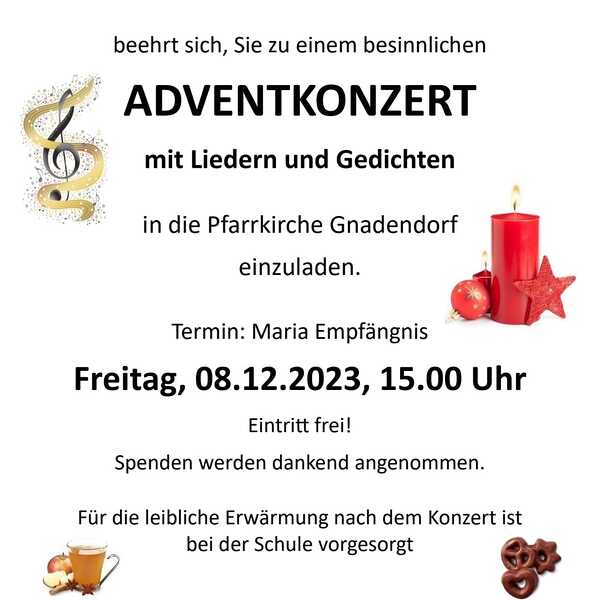 beehrt sich, Sie zu einem besinnlichen

ADVENTKONZERT

mit Liedern und Gedichten

in die Pfarrkirche Gnadendorf

einzuladen.

Termin: Maria Empfängnis

Freitag, 08.12.2023, 15.00 Uhr

Eintritt frei!

Spenden werden dankend angenommen.

Für die leibliche Erwärmung nach dem Konzert ist bei der Schule vorgesorgt